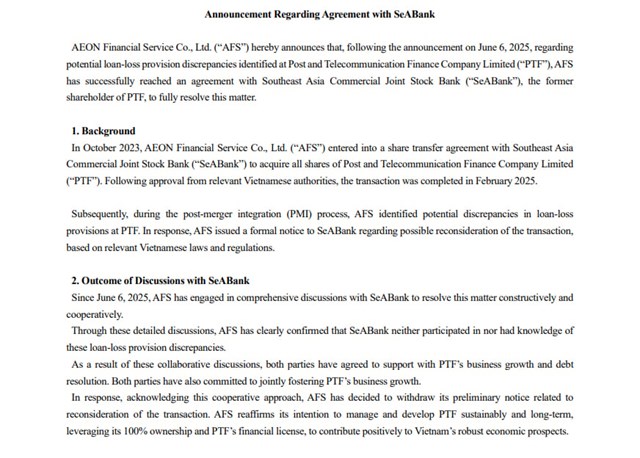 Announcement Regarding Agreement with SeABank

AEON Financial Service Co., Ltd. ("AFS") hereby announces that, following the announcement on June 6, 2025, regarding potential loan-loss provision discrepancies identified at Post and Telecommunication Finance Company Limited ("PTF"), AFS has successfully reached an agreement with Southeast Asia Commercial Joint Stock Bank ("SeABank"), the former shareholder of PTF, to fully resolve this matter.

1. Background
In October 2023, AEON Financial Service Co., Ltd. ("AFS") entered into a share transfer agreement with Southeast Asia Commercial Joint Stock Bank ("SeABank") to acquire all shares of Post and Telecommunication Finance Company Limited ("PTF"). Following approval from relevant Vietnamese authorities, the transaction was completed in February 2025.

Subsequently, during the post-merger integration (PMI) process, AFS identified potential discrepancies in loan-loss provisions at PTF. In response, AFS issued a formal notice to SeABank regarding possible reconsideration of the transaction, based on relevant Vietnamese laws and regulations.

2. Outcome of Discussions with SeABank
Since June 6, 2025, AFS has engaged in comprehensive discussions with SeABank to resolve this matter constructively and cooperatively.
Through these detailed discussions, AFS has clearly confirmed that SeABank neither participated in nor had knowledge of these loan-loss provision discrepancies.
As a result of these collaborative discussions, both parties have agreed to support with PTF's business growth and debt resolution. Both parties have also committed to jointly fostering PTF's business growth.
In response, acknowledging this cooperative approach, AFS has decided to withdraw its preliminary notice related to reconsideration of the transaction. AFS reaffirms its intention to manage and develop PTF sustainably and long-term, leveraging its 100% ownership and PTF's financial license, to contribute positively to Vietnam's robust economic prospects.